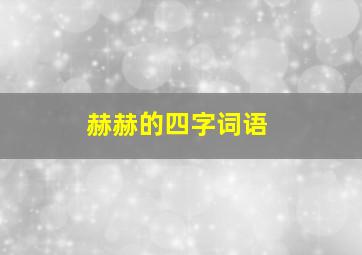 赫赫的四字词语